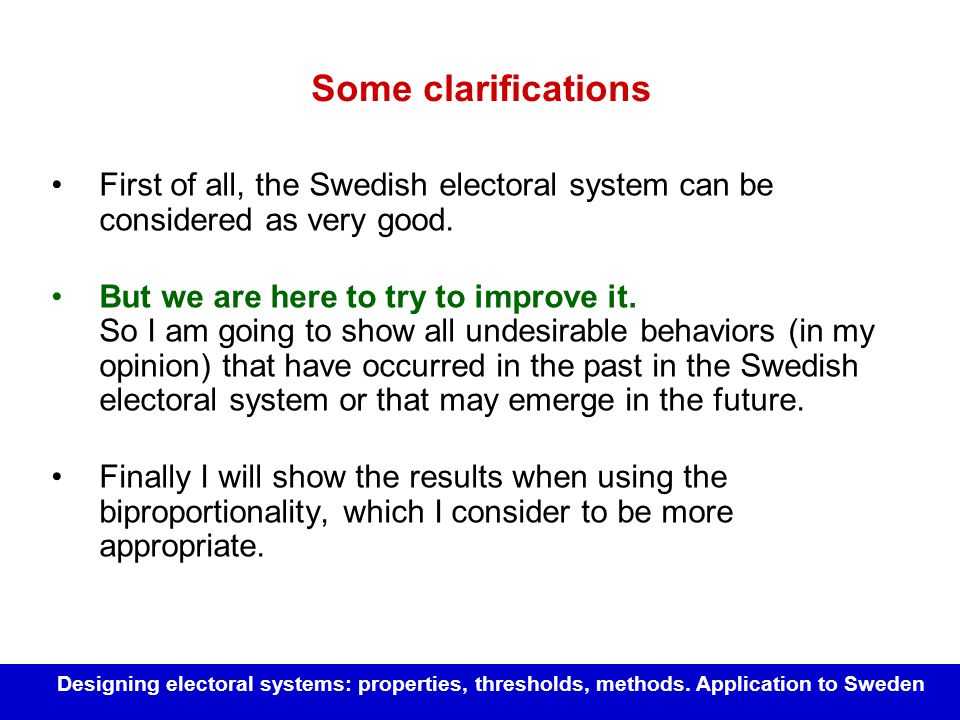 Some clarifications

• First of all, the Swedish electoral system can be considered as very good.

• But we are here to try to improve it.
So I am going to show all undesirable behaviors (in my opinion) that have occurred in the past in the Swedish electoral system or that may emerge in the future.

• Finally I will show the results when using the biproportionality, which I consider to be more appropriate.

Designing electoral systems: properties, thresholds, methods. Application to Sweden